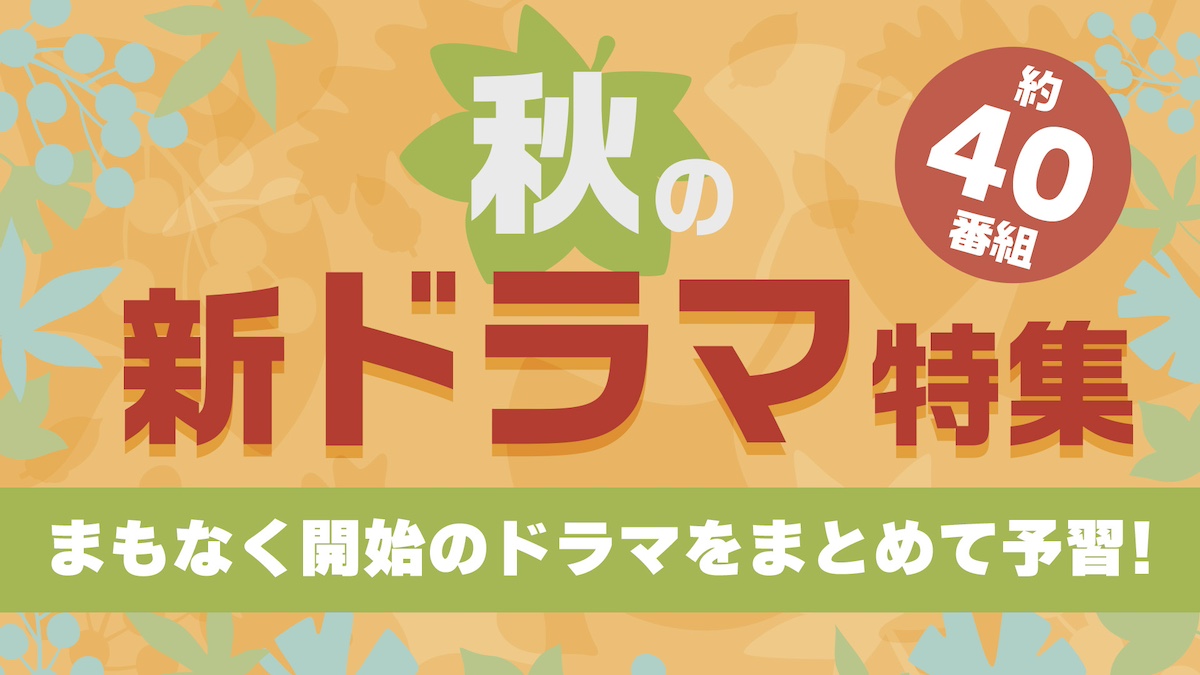 秋の

約
40
番組

新ドラマ特集

まもなく開始のドラマをまとめて予習!